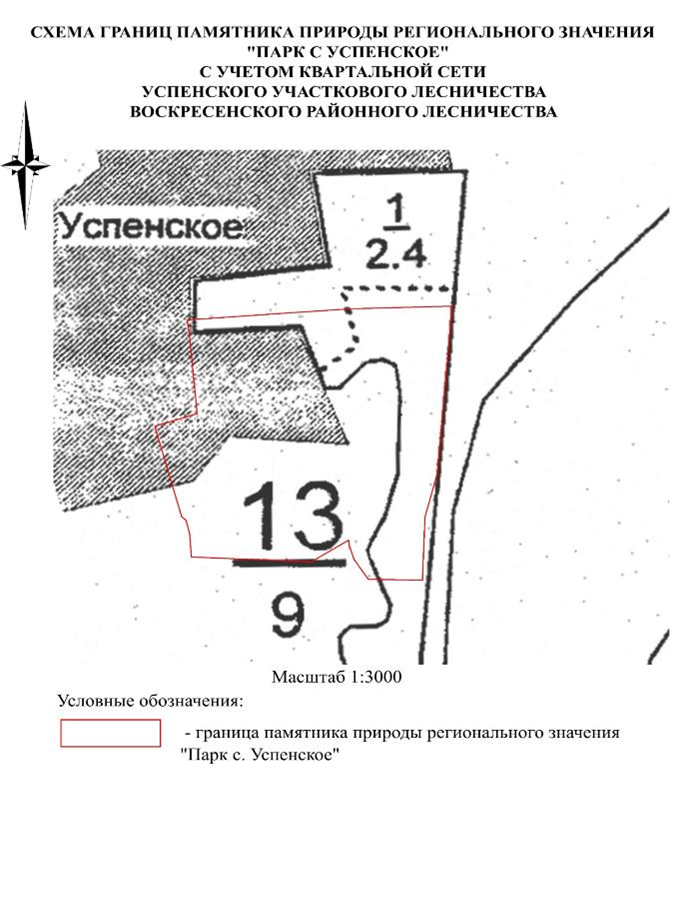 СХЕМА ГРАНИЦ ПАМЯТНИКА ПРИРОДЫ РЕГИОНАЛЬНОГО ЗНАЧЕНИЯ "ПАРК С УСПЕНСКОЕ"
С УЧЕТОМ КВАРТАЛЬНОЙ СЕТИ
УСПЕНСКОГО УЧАСТКОВОГО ЛЕСНИЧЕСТВА
ВОСКРЕСЕНСКОГО РАЙОННОГО ЛЕСНИЧЕСТВА

Успенское

$\frac{1}{2.4}$

$\frac{13}{9}$

Масштаб 1:3000

Условные обозначения:

- граница памятника природы регионального значения "Парк с. Успенское"